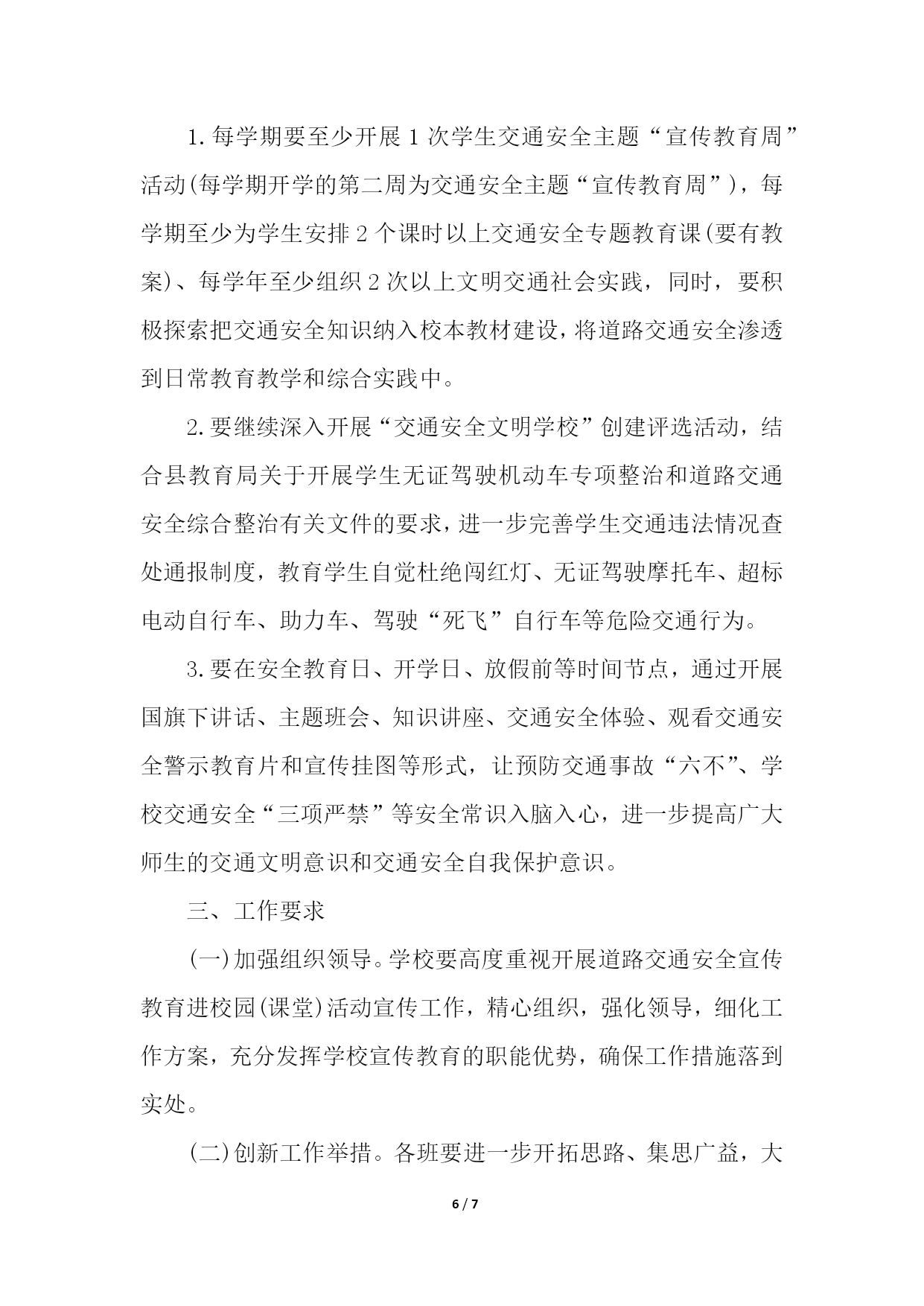 1.每学期要至少开展1次学生交通安全主题“宣传教育周”活动(每学期开学的第二周为交通安全主题“宣传教育周”)，每学期至少为学生安排2个课时以上交通安全专题教育课(要有教案)、每学年至少组织2次以上文明交通社会实践，同时，要积极探索把交通安全知识纳入校本教材建设，将道路交通安全渗透到日常教育教学和综合实践中。

2.要继续深入开展“交通安全文明学校”创建评选活动，结合县教育局关于开展学生无证驾驶机动车专项整治和道路交通安全综合整治有关文件的要求，进一步完善学生交通违法情况查处通报制度，教育学生自觉杜绝闯红灯、无证驾驶摩托车、超标电动自行车、助力车、驾驶“死飞”自行车等危险交通行为。

3.要在安全教育日、开学日、放假前等时间节点，通过开展国旗下讲话、主题班会、知识讲座、交通安全体验、观看交通安全警示教育片和宣传挂图等形式，让预防交通事故“六不”、学校交通安全“三项严禁”等安全常识入脑入心，进一步提高广大师生的交通文明意识和交通安全自我保护意识。

三、工作要求

(一)加强组织领导。学校要高度重视开展道路交通安全宣传教育进校园(课堂)活动宣传工作，精心组织，强化领导，细化工作方案，充分发挥学校宣传教育的职能优势，确保工作措施落到实处。

(二)创新工作举措。各班要进一步开拓思路、集思广益，大

6 / 7